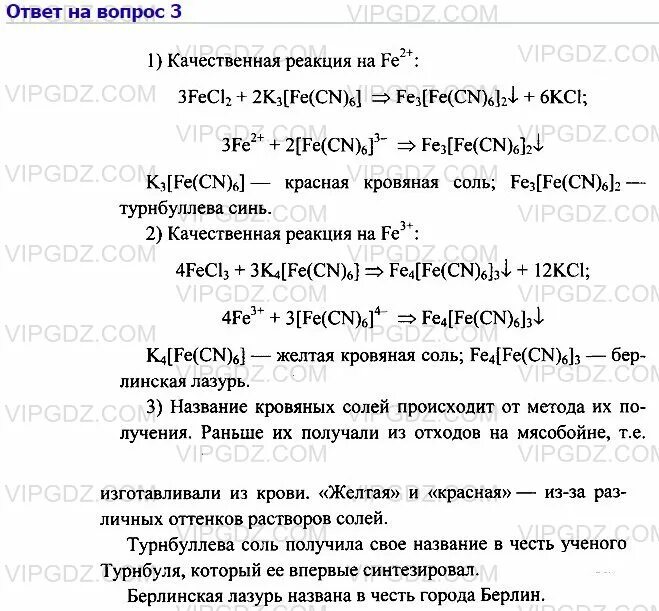 Ответ на вопрос 3

1) Качественная реакция на $Fe^{2+}$:

$3FeCl_2 + 2K_3[Fe(CN)_6] \Rightarrow Fe_3[Fe(CN)_6]_2\downarrow + 6KCl$;

$3Fe^{2+} + 2[Fe(CN)_6]^{3-} \Rightarrow Fe_3[Fe(CN)_6]_2\downarrow$

$K_3[Fe(CN)_6]$ — красная кровяная соль; $Fe_3[Fe(CN)_6]_2$ — турнбуллева синь.

2) Качественная реакция на $Fe^{3+}$:

$4FeCl_3 + 3K_4[Fe(CN)_6] \Rightarrow Fe_4[Fe(CN)_6]_3\downarrow + 12KCl$;

$4Fe^{3+} + 3[Fe(CN)_6]^{4-} \Rightarrow Fe_4[Fe(CN)_6]_3\downarrow$

$K_4[Fe(CN)_6]$ — желтая кровяная соль; $Fe_4[Fe(CN)_6]_3$ — берлинская лазурь.

3) Название кровяных солей происходит от метода их получения. Раньше их получали из отходов на мясобойне, т.е. изготавливали из крови. «Желтая» и «красная» — из-за различных оттенков растворов солей.

Турнбуллева соль получила свое название в честь ученого Турнбуля, который ее впервые синтезировал.

Берлинская лазурь названа в честь города Берлин.

VIPGDZ.COM